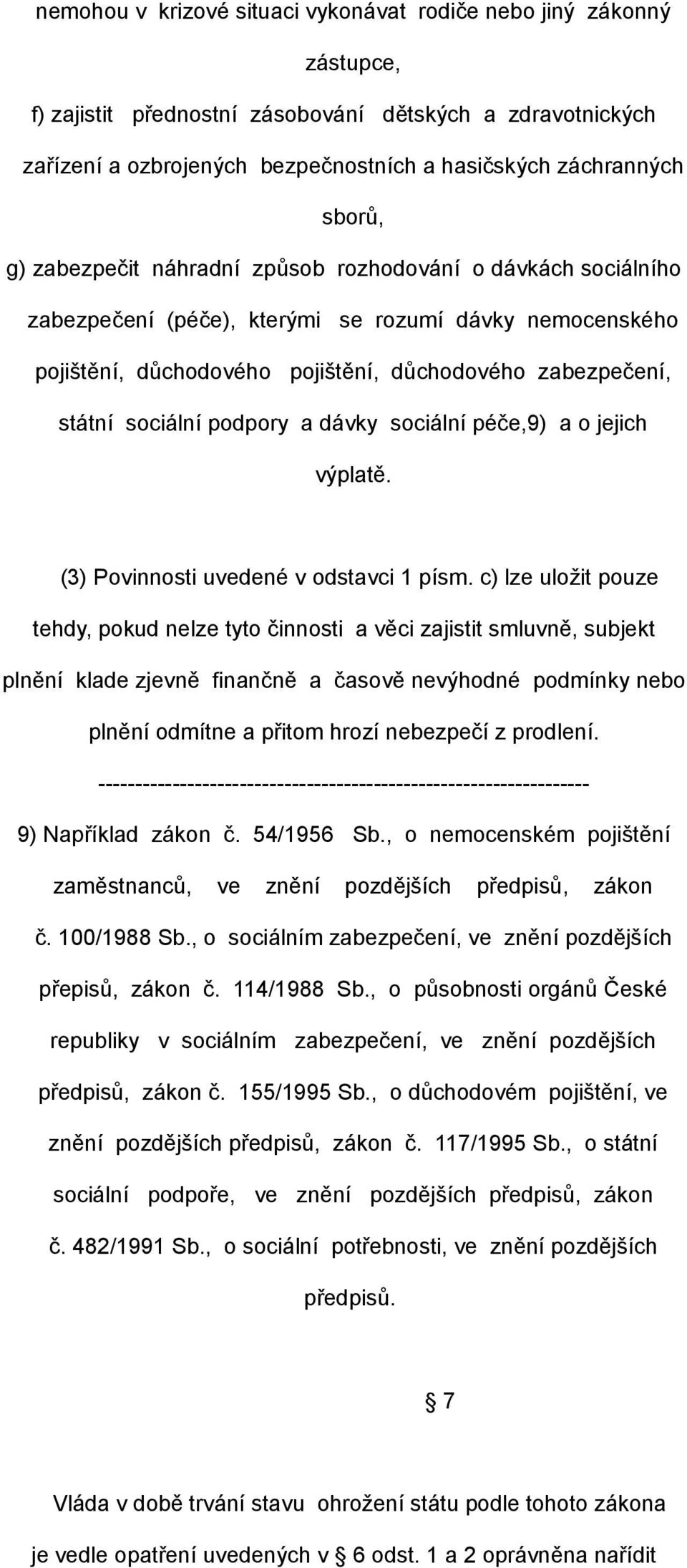 nemohou v krizové situaci vykonávat rodiče nebo jiný zákonný zástupce,

f) zajistit přednostní zásobování dětských a zdravotnických zařízení a ozbrojených bezpečnostních a hasičských záchranných sborů,

g) zabezpečit náhradní způsob rozhodování o dávkách sociálního zabezpečení (péče), kterými se rozumí dávky nemocenského pojištění, důchodového pojištění, důchodového zabezpečení, státní sociální podpory a dávky sociální péče,9) a o jejich výplatě.

(3) Povinnosti uvedené v odstavci 1 písm. c) lze uložit pouze tehdy, pokud nelze tyto činnosti a věci zajistit smluvně, subjekt plnění klade zjevně finančně a časově nevýhodné podmínky nebo plnění odmítne a přitom hrozí nebezpečí z prodlení.

------------------------------------------------------------------

9) Například zákon č. 54/1956 Sb., o nemocenském pojištění zaměstnanců, ve znění pozdějších předpisů, zákon č. 100/1988 Sb., o sociálním zabezpečení, ve znění pozdějších přepisů, zákon č. 114/1988 Sb., o působnosti orgánů České republiky v sociálním zabezpečení, ve znění pozdějších předpisů, zákon č. 155/1995 Sb., o důchodovém pojištění, ve znění pozdějších předpisů, zákon č. 117/1995 Sb., o státní sociální podpoře, ve znění pozdějších předpisů, zákon č. 482/1991 Sb., o sociální potřebnosti, ve znění pozdějších předpisů.

§ 7

Vláda v době trvání stavu ohrožení státu podle tohoto zákona je vedle opatření uvedených v § 6 odst. 1 a 2 oprávněna nařídit